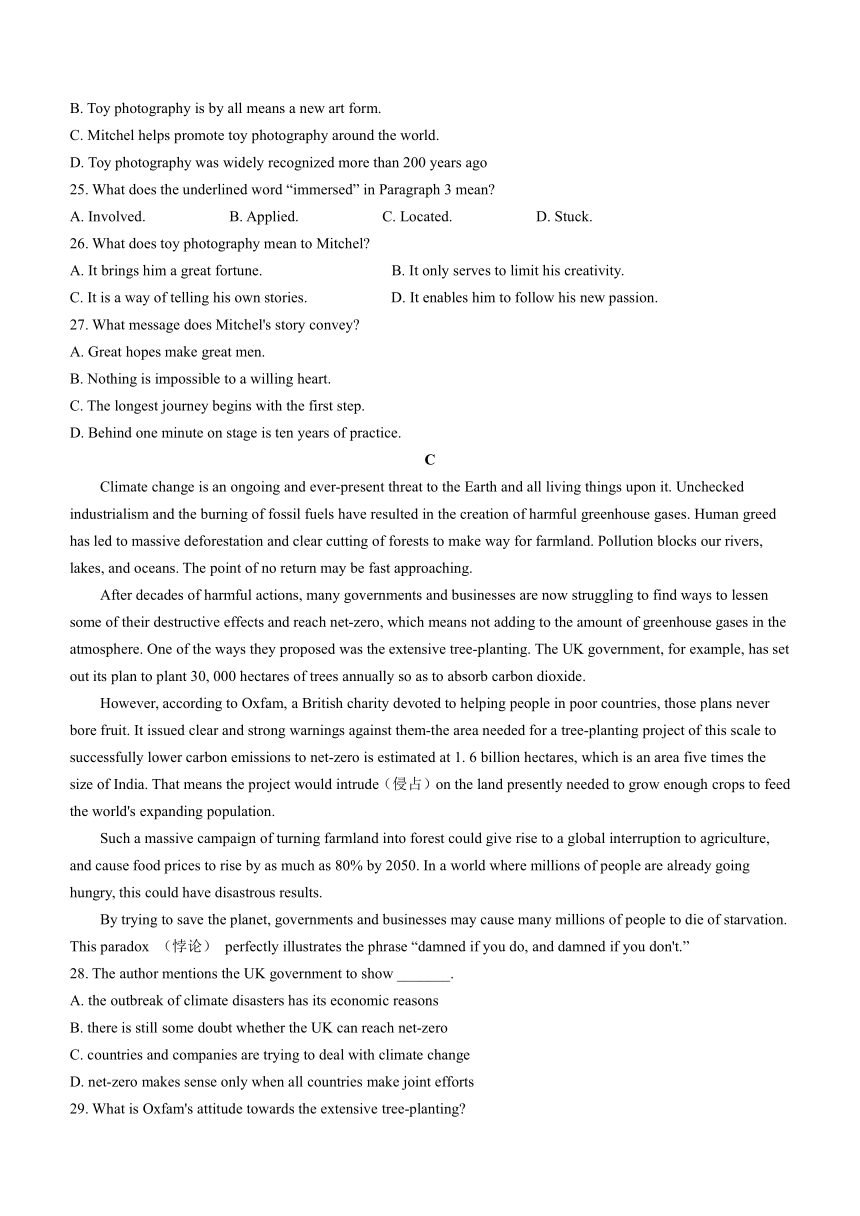 B. Toy photography is by all means a new art form.
C. Mitchel helps promote toy photography around the world.
D. Toy photography was widely recognized more than 200 years ago
25. What does the underlined word “immersed” in Paragraph 3 mean?
A. Involved. B. Applied. C. Located. D. Stuck.
26. What does toy photography mean to Mitchel?
A. It brings him a great fortune. B. It only serves to limit his creativity.
C. It is a way of telling his own stories. D. It enables him to follow his new passion.
27. What message does Mitchel's story convey?
A. Great hopes make great men.
B. Nothing is impossible to a willing heart.
C. The longest journey begins with the first step.
D. Behind one minute on stage is ten years of practice.

C

Climate change is an ongoing and ever-present threat to the Earth and all living things upon it. Unchecked industrialism and the burning of fossil fuels have resulted in the creation of harmful greenhouse gases. Human greed has led to massive deforestation and clear cutting of forests to make way for farmland. Pollution blocks our rivers, lakes, and oceans. The point of no return may be fast approaching.

After decades of harmful actions, many governments and businesses are now struggling to find ways to lessen some of their destructive effects and reach net-zero, which means not adding to the amount of greenhouse gases in the atmosphere. One of the ways they proposed was the extensive tree-planting. The UK government, for example, has set out its plan to plant 30, 000 hectares of trees annually so as to absorb carbon dioxide.

However, according to Oxfam, a British charity devoted to helping people in poor countries, those plans never bore fruit. It issued clear and strong warnings against them-the area needed for a tree-planting project of this scale to successfully lower carbon emissions to net-zero is estimated at 1. 6 billion hectares, which is an area five times the size of India. That means the project would intrude（侵占）on the land presently needed to grow enough crops to feed the world's expanding population.

Such a massive campaign of turning farmland into forest could give rise to a global interruption to agriculture, and cause food prices to rise by as much as 80% by 2050. In a world where millions of people are already going hungry, this could have disastrous results.

By trying to save the planet, governments and businesses may cause many millions of people to die of starvation. This paradox （悖论） perfectly illustrates the phrase “damned if you do, and damned if you don't.”
28. The author mentions the UK government to show _______.
A. the outbreak of climate disasters has its economic reasons
B. there is still some doubt whether the UK can reach net-zero
C. countries and companies are trying to deal with climate change
D. net-zero makes sense only when all countries make joint efforts
29. What is Oxfam's attitude towards the extensive tree-planting?